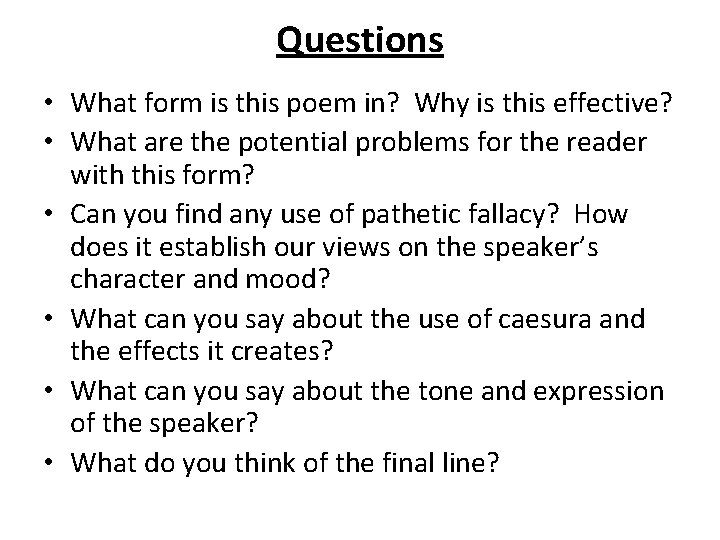 Questions

• What form is this poem in? Why is this effective?
• What are the potential problems for the reader with this form?
• Can you find any use of pathetic fallacy? How does it establish our views on the speaker's character and mood?
• What can you say about the use of caesura and the effects it creates?
• What can you say about the tone and expression of the speaker?
• What do you think of the final line?